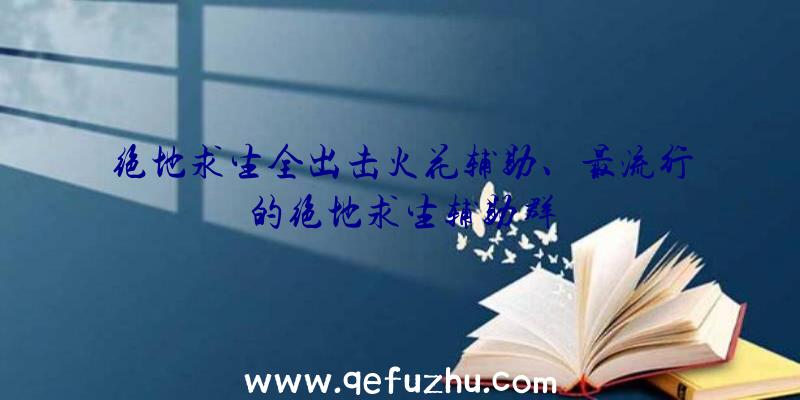 绝地求生全出击火花辅助、最流行的绝地求生辅助群

www.qefuzhu.com